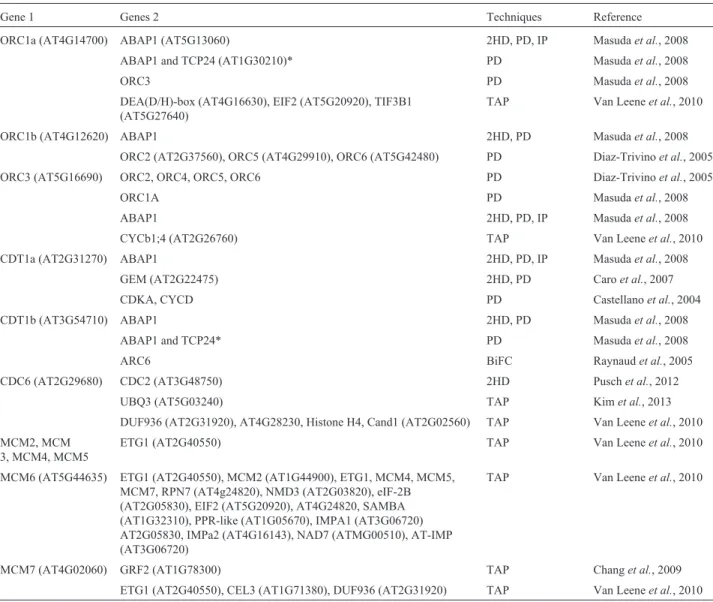 | Gene 1 | Genes 2 | Techniques | Reference |
|---|---|---|---|
| ORC1a (AT4G14700) | ABAP1 (AT5G13060) | 2HD, PD, IP | Masuda et al., 2008 |
| | ABAP1 and TCP24 (AT1G30210)* | PD | Masuda et al., 2008 |
| | ORC3 | PD | Masuda et al., 2008 |
| | DEA(D/H)-box (AT4G16630), EIF2 (AT5G20920), TIF3B1 (AT5G27640) | TAP | Van Leene et al., 2010 |
| ORC1b (AT4G12620) | ABAP1 | 2HD, PD | Masuda et al., 2008 |
| | ORC2 (AT2G37560), ORC5 (AT4G29910), ORC6 (AT5G42480) | PD | Diaz-Trivino et al., 2005 |
| ORC3 (AT5G16690) | ORC2, ORC4, ORC5, ORC6 | PD | Diaz-Trivino et al., 2005 |
| | ORC1A | PD | Masuda et al., 2008 |
| | ABAP1 | 2HD, PD, IP | Masuda et al., 2008 |
| | CYCb1;4 (AT2G26760) | TAP | Van Leene et al., 2010 |
| CDT1a (AT2G31270) | ABAP1 | 2HD, PD, IP | Masuda et al., 2008 |
| | GEM (AT2G22475) | 2HD, PD | Caro et al., 2007 |
| | CDKA, CYCD | PD | Castellano et al., 2004 |
| CDT1b (AT3G54710) | ABAP1 | 2HD, PD | Masuda et al., 2008 |
| | ABAP1 and TCP24* | PD | Masuda et al., 2008 |
| | ARC6 | BiFC | Raynaud et al., 2005 |
| CDC6 (AT2G29680) | CDC2 (AT3G48750) | 2HD | Pusch et al., 2012 |
| | UBQ3 (AT5G03240) | TAP | Kim et al., 2013 |
| | DUF936 (AT2G31920), AT4G28230, Histone H4, Cand1 (AT2G02560) | TAP | Van Leene et al., 2010 |
| MCM2, MCM 3, MCM4, MCM5 | ETG1 (AT2G40550) | TAP | Van Leene et al., 2010 |
| MCM6 (AT5G44635) | ETG1 (AT2G40550), MCM2 (AT1G44900), ETG1, MCM4, MCM5, MCM7, RPN7 (AT4g24820), NMD3 (AT2G03820), eIF-2B (AT2G05830), EIF2 (AT5G20920), AT4G24820, SAMBA (AT1G32310), PPR-like (AT1G05670), IMPA1 (AT3G06720) AT2G05830, IMPa2 (AT4G16143), NAD7 (ATMG00510), AT-IMP (AT3G06720) | TAP | Van Leene et al., 2010 |
| MCM7 (AT4G02060) | GRF2 (AT1G78300) | TAP | Chang et al., 2009 |
| | ETG1 (AT2G40550), CEL3 (AT1G71380), DUF936 (AT2G31920) | TAP | Van Leene et al., 2010 |